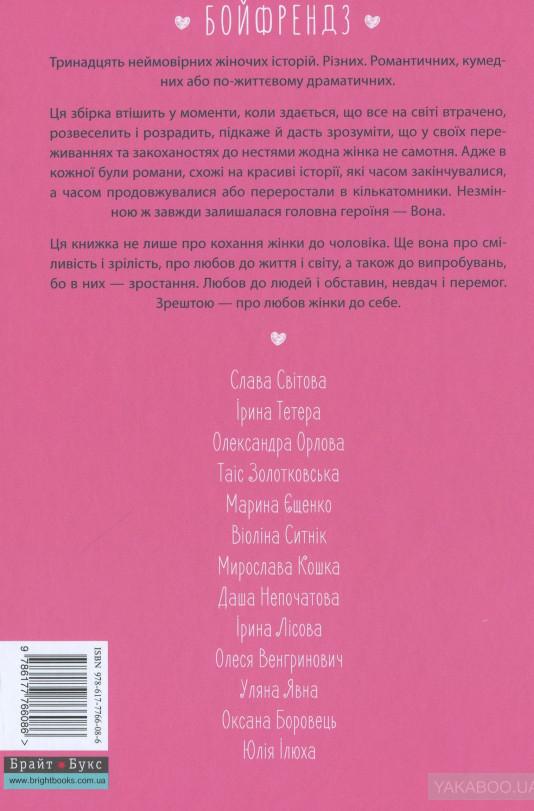 БОЙФРЕНДЗ

Тринадцять неймовірних жіночих історій. Різних. Романтичних, кумедних або по-життєвому драматичних.

Ця збірка втішить у моменти, коли здається, що все на світі втрачено, розвеселить і розрадить, підкаже й дасть зрозуміти, що у своїх переживаннях та закоханостях до нестями жодна жінка не самотня. Адже в кожної були романи, схожі на красиві історії, які часом закінчувалися, а часом продовжувалися або переростали в кількатомники. Незмінною ж завжди залишалася головна героїня — Вона.

Ця книжка не лише про кохання жінки до чоловіка. Ще вона про сміливість і зрілість, про любов до життя і світу, а також до випробувань, бо в них — зростання. Любов до людей і обставин, невдач і перемог. Зрештою — про любов жінки до себе.

Слава Світова
Ірина Тетера
Олександра Орлова
Таїс Золотковська
Марина Єщенко
Віоліна Ситнік
Мирослава Кошка
Даша Непочатова
Ірина Лісова
Олеся Венгринович
Уляна Явна
Оксана Боровець
Юлія Ілюха

ISBN 978-617-7766-08-6
9 786177 766086 >

Брайт Букс
www.brightbooks.com.ua

YAKABOO.UA